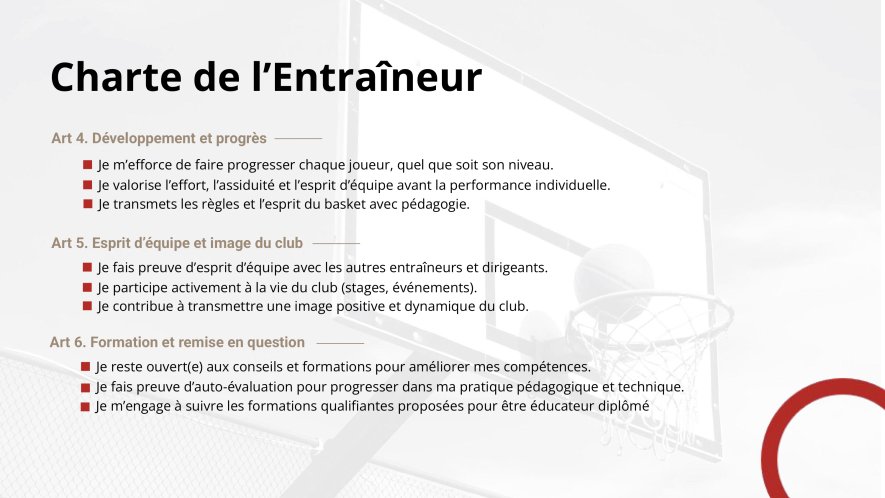 Charte de l'Entraîneur

Art 4. Développement et progrès

• Je m'efforce de faire progresser chaque joueur, quel que soit son niveau.
• Je valorise l'effort, l'assiduité et l'esprit d'équipe avant la performance individuelle.
• Je transmets les règles et l'esprit du basket avec pédagogie.

Art 5. Esprit d'équipe et image du club

• Je fais preuve d'esprit d'équipe avec les autres entraîneurs et dirigeants.
• Je participe activement à la vie du club (stages, événements).
• Je contribue à transmettre une image positive et dynamique du club.

Art 6. Formation et remise en question

• Je reste ouvert(e) aux conseils et formations pour améliorer mes compétences.
• Je fais preuve d'auto-évaluation pour progresser dans ma pratique pédagogique et technique.
• Je m'engage à suivre les formations qualifiantes proposées pour être éducateur diplômé